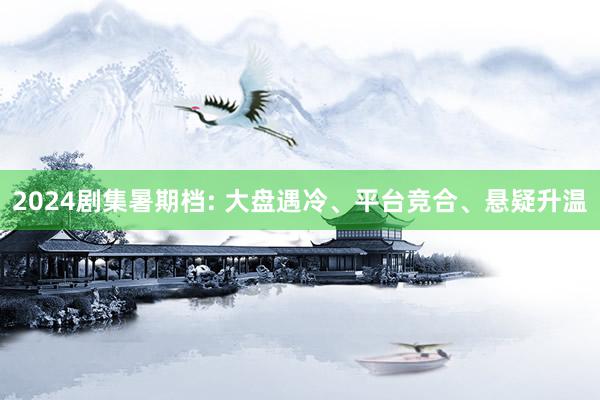 2024剧集暑期档: 大盘遇冷、平台竞合、悬疑升温